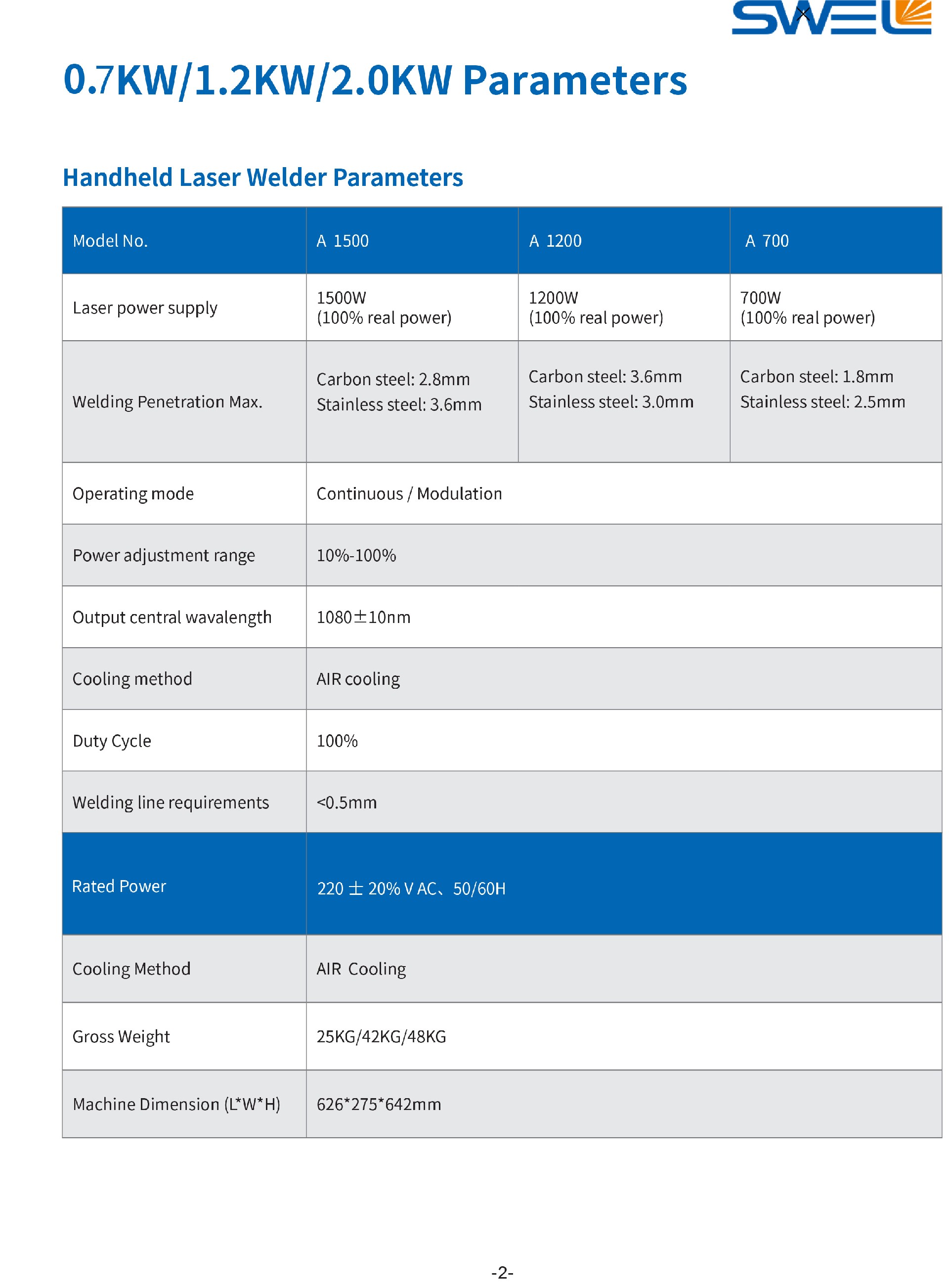 SWEL

0.7KW/1.2KW/2.0KW Parameters

Handheld Laser Welder Parameters

| Model No. | A 1500 | A 1200 | A 700 |
|---|---|---|---|
| Laser power supply | 1500W (100% real power) | 1200W (100% real power) | 700W (100% real power) |
| Welding Penetration Max. | Carbon steel: 2.8mm Stainless steel: 3.6mm | Carbon steel: 3.6mm Stainless steel: 3.0mm | Carbon steel: 1.8mm Stainless steel: 2.5mm |
| Operating mode | Continuous / Modulation | | |
| Power adjustment range | 10%-100% | | |
| Output central wavalength | 1080±10nm | | |
| Cooling method | AIR cooling | | |
| Duty Cycle | 100% | | |
| Welding line requirements | <0.5mm | | |
| Rated Power | 220 ± 20% V AC、50/60H | | |
| Cooling Method | AIR Cooling | | |
| Gross Weight | 25KG/42KG/48KG | | |
| Machine Dimension (L*W*H) | 626*275*642mm | | |

-2-